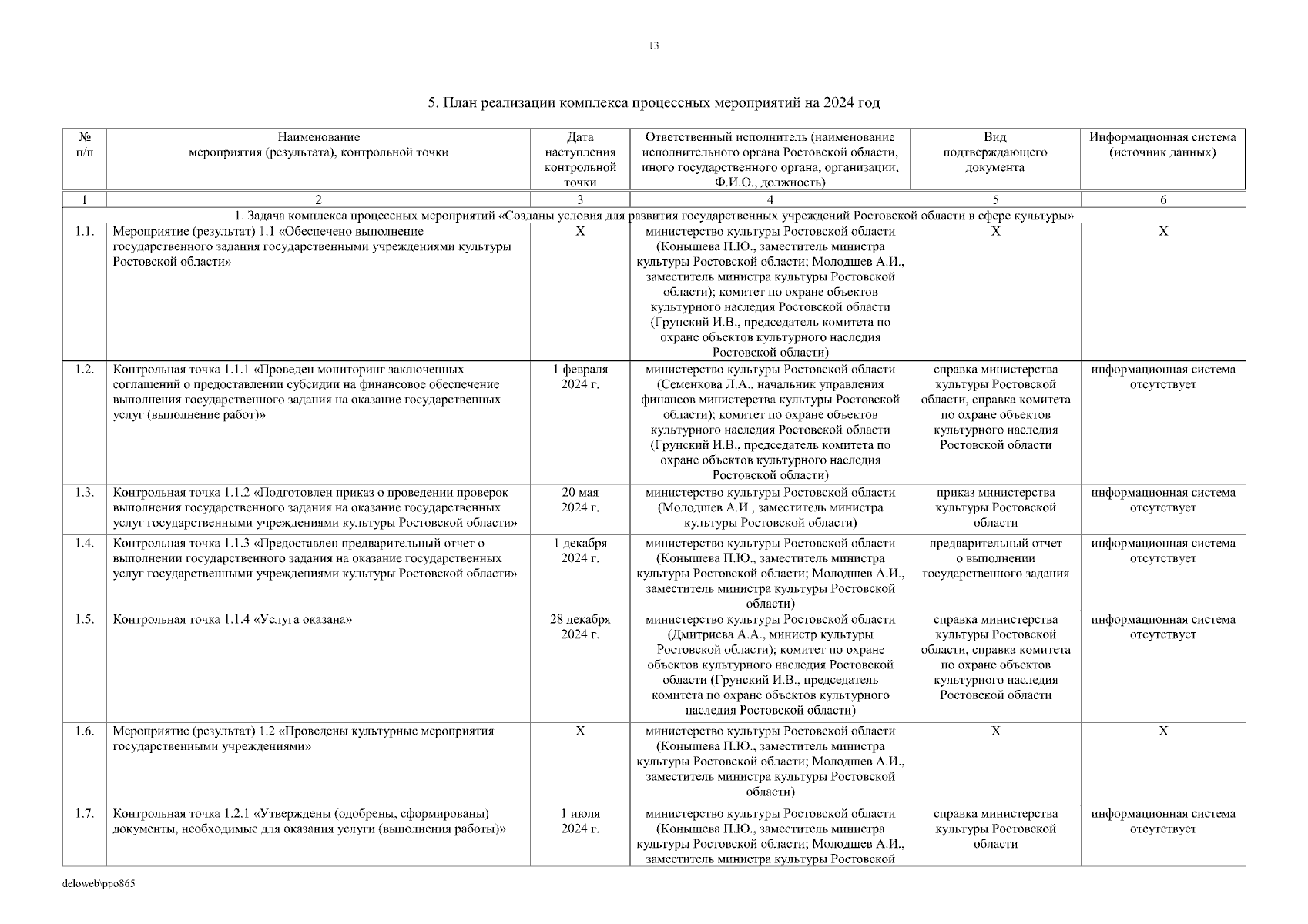 13

5. План реализации комплекса процессных мероприятий на 2024 год

| № п/п | Наименование мероприятия (результата), контрольной точки | Дата наступления контрольной точки | Ответственный исполнитель (наименование исполнительного органа Ростовской области, иного государственного органа, организации, Ф.И.О., должность) | Вид подтверждающего документа | Информационная система (источник данных) |
|---|---|---|---|---|---|
| 1 | 2 | 3 | 4 | 5 | 6 |
| 1. Задача комплекса процессных мероприятий «Созданы условия для развития государственных учреждений Ростовской области в сфере культуры» | | | | | |
| 1.1. | Мероприятие (результат) 1.1 «Обеспечено выполнение государственного задания государственными учреждениями культуры Ростовской области» | Х | министерство культуры Ростовской области (Конышева П.Ю., заместитель министра культуры Ростовской области; Молодшев А.И., заместитель министра культуры Ростовской области); комитет по охране объектов культурного наследия Ростовской области (Грунский И.В., председатель комитета по охране объектов культурного наследия Ростовской области) | Х | Х |
| 1.2. | Контрольная точка 1.1.1 «Проведен мониторинг заключенных соглашений о предоставлении субсидии на финансовое обеспечение выполнения государственного задания на оказание государственных услуг (выполнение работ)» | 1 февраля 2024 г. | министерство культуры Ростовской области (Семенкова Л.А., начальник управления финансов министерства культуры Ростовской области); комитет по охране объектов культурного наследия Ростовской области (Грунский И.В., председатель комитета по охране объектов культурного наследия Ростовской области) | справка министерства культуры Ростовской области, справка комитета по охране объектов культурного наследия Ростовской области | информационная система отсутствует |
| 1.3. | Контрольная точка 1.1.2 «Подготовлен приказ о проведении проверок выполнения государственного задания на оказание государственных услуг государственными учреждениями культуры Ростовской области» | 20 мая 2024 г. | министерство культуры Ростовской области (Молодшев А.И., заместитель министра культуры Ростовской области) | приказ министерства культуры Ростовской области | информационная система отсутствует |
| 1.4. | Контрольная точка 1.1.3 «Предоставлен предварительный отчет о выполнении государственного задания на оказание государственных услуг государственными учреждениями культуры Ростовской области» | 1 декабря 2024 г. | министерство культуры Ростовской области (Конышева П.Ю., заместитель министра культуры Ростовской области; Молодшев А.И., заместитель министра культуры Ростовской области) | предварительный отчет о выполнении государственного задания | информационная система отсутствует |
| 1.5. | Контрольная точка 1.1.4 «Услуга оказана» | 28 декабря 2024 г. | министерство культуры Ростовской области (Дмитриева А.А., министр культуры Ростовской области); комитет по охране объектов культурного наследия Ростовской области (Грунский И.В., председатель комитета по охране объектов культурного наследия Ростовской области) | справка министерства культуры Ростовской области, справка комитета по охране объектов культурного наследия Ростовской области | информационная система отсутствует |
| 1.6. | Мероприятие (результат) 1.2 «Проведены культурные мероприятия государственными учреждениями» | Х | министерство культуры Ростовской области (Конышева П.Ю., заместитель министра культуры Ростовской области; Молодшев А.И., заместитель министра культуры Ростовской области) | Х | Х |
| 1.7. | Контрольная точка 1.2.1 «Утверждены (одобрены, сформированы) документы, необходимые для оказания услуги (выполнения работы)» | 1 июля 2024 г. | министерство культуры Ростовской области (Конышева П.Ю., заместитель министра культуры Ростовской области; Молодшев А.И., заместитель министра культуры Ростовской | справка министерства культуры Ростовской области | информационная система отсутствует |

deloweb\ppo865